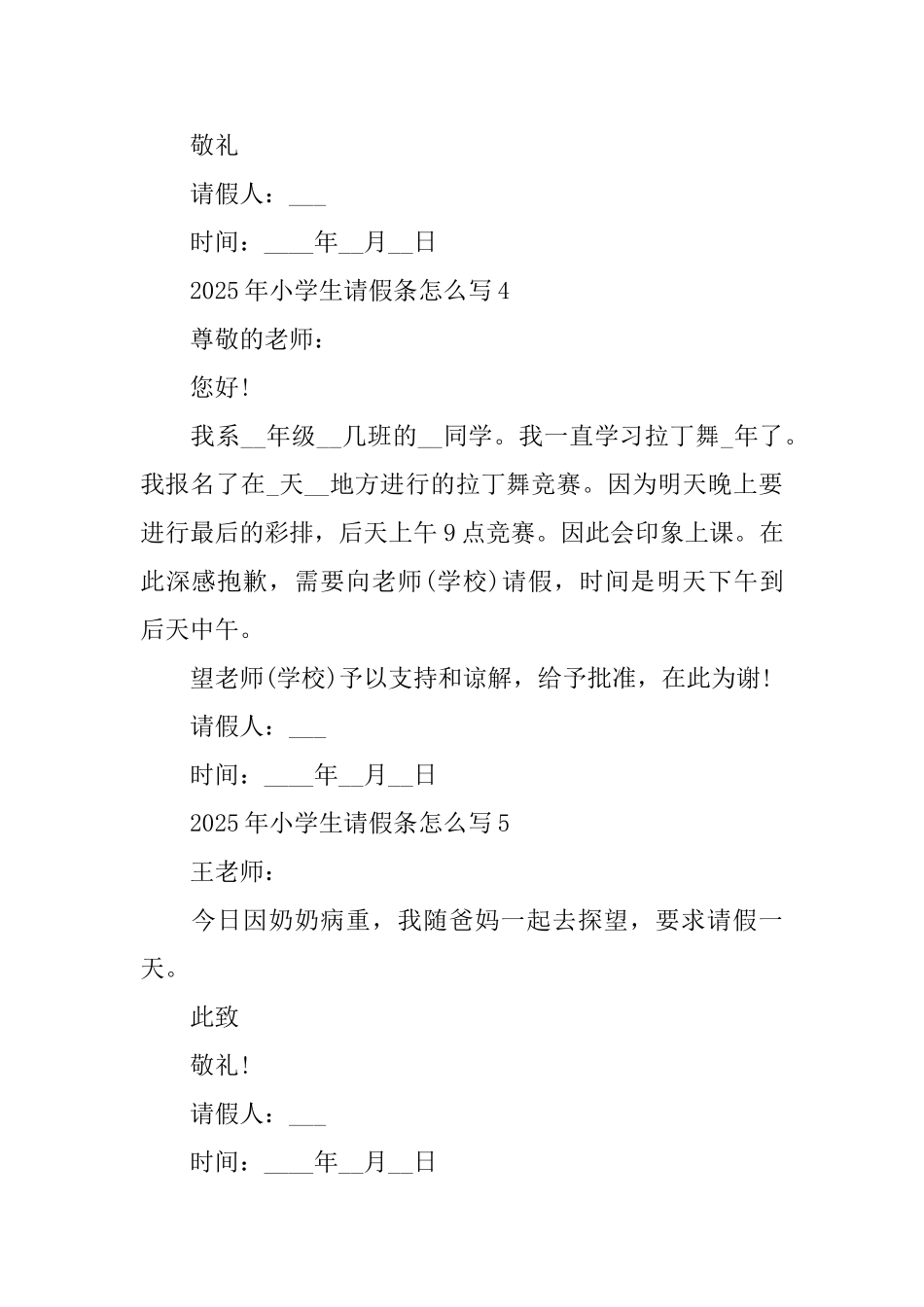 敬礼

请假人：___

时间：____年__月__日

2025年小学生请假条怎么写4

尊敬的老师：

您好!

我系__年级__几班的__同学。我一直学习拉丁舞_年了。我报名了在_天__地方进行的拉丁舞竞赛。因为明天晚上要进行最后的彩排，后天上午9点竞赛。因此会印象上课。在此深感抱歉，需要向老师(学校)请假，时间是明天下午到后天中午。

望老师(学校)予以支持和谅解，给予批准，在此为谢!

请假人：___

时间：____年__月__日

2025年小学生请假条怎么写5

王老师：

今日因奶奶病重，我随爸妈一起去探望，要求请假一天。

此致

敬礼!

请假人：___

时间：____年__月__日